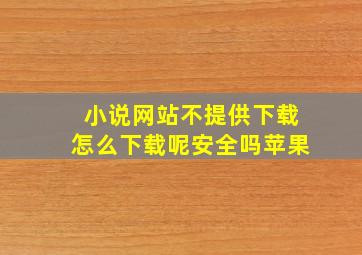 小说网站不提供下载
怎么下载呢安全吗苹果